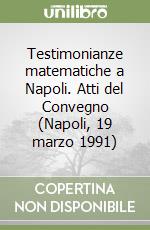 unilibro

Testimonianze matematiche a Napoli. Atti del Convegno (Napoli, 19 marzo 1991)

COPERTINA NON DISPONIBILE